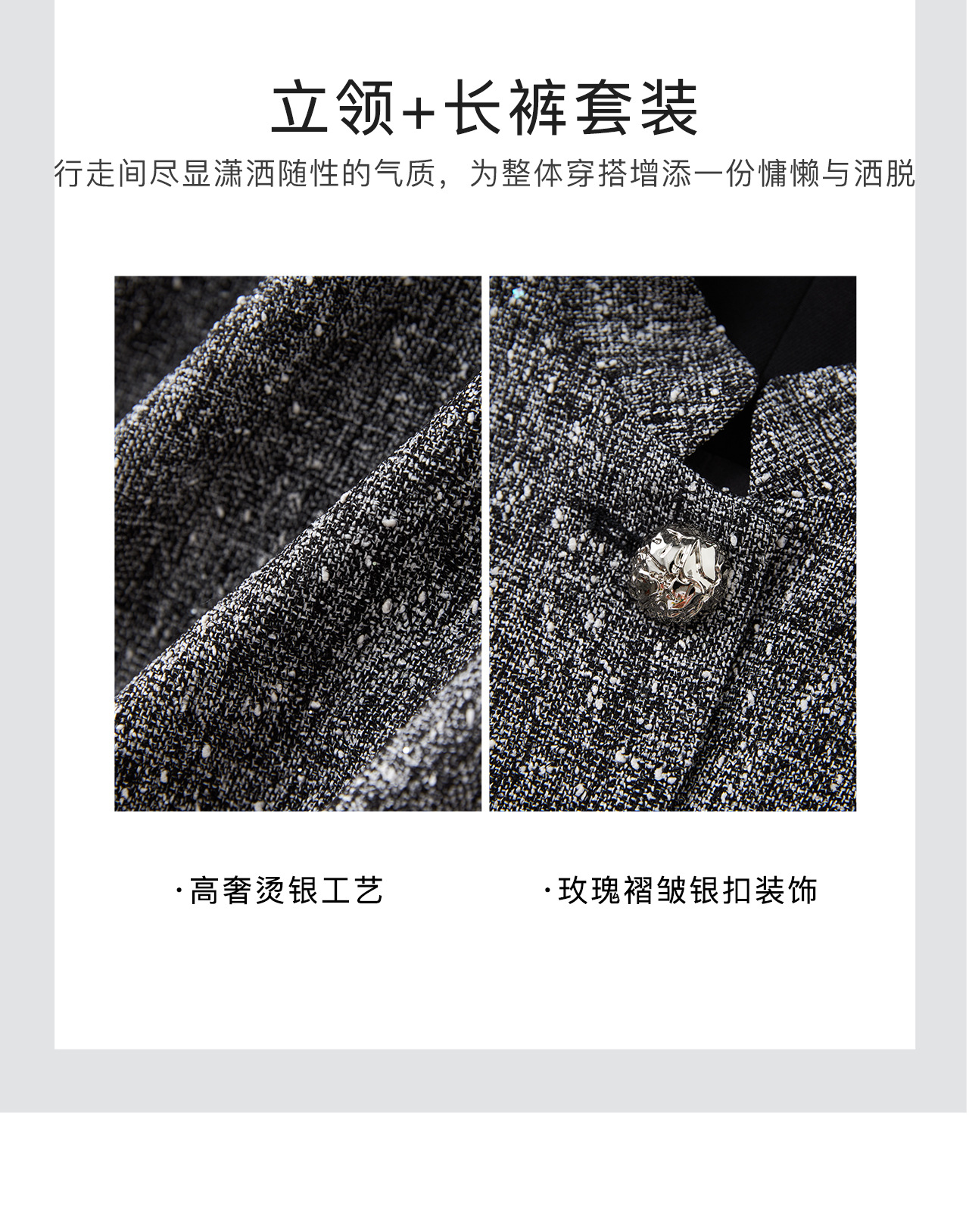 立领+长裤套装

行走间尽显潇洒随性的气质，为整体穿搭增添一份慵懒与洒脱

·高奢烫银工艺

·玫瑰褶皱银扣装饰